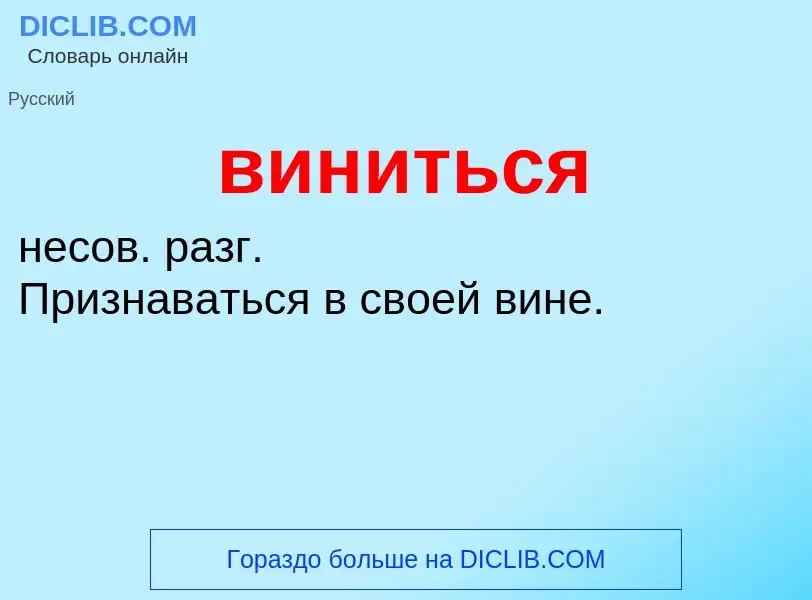 DICLIB.COM
Словарь онлайн

Русский

виниться

несов. разг.
Признаваться в своей вине.

Гораздо больше на DICLIB.COM